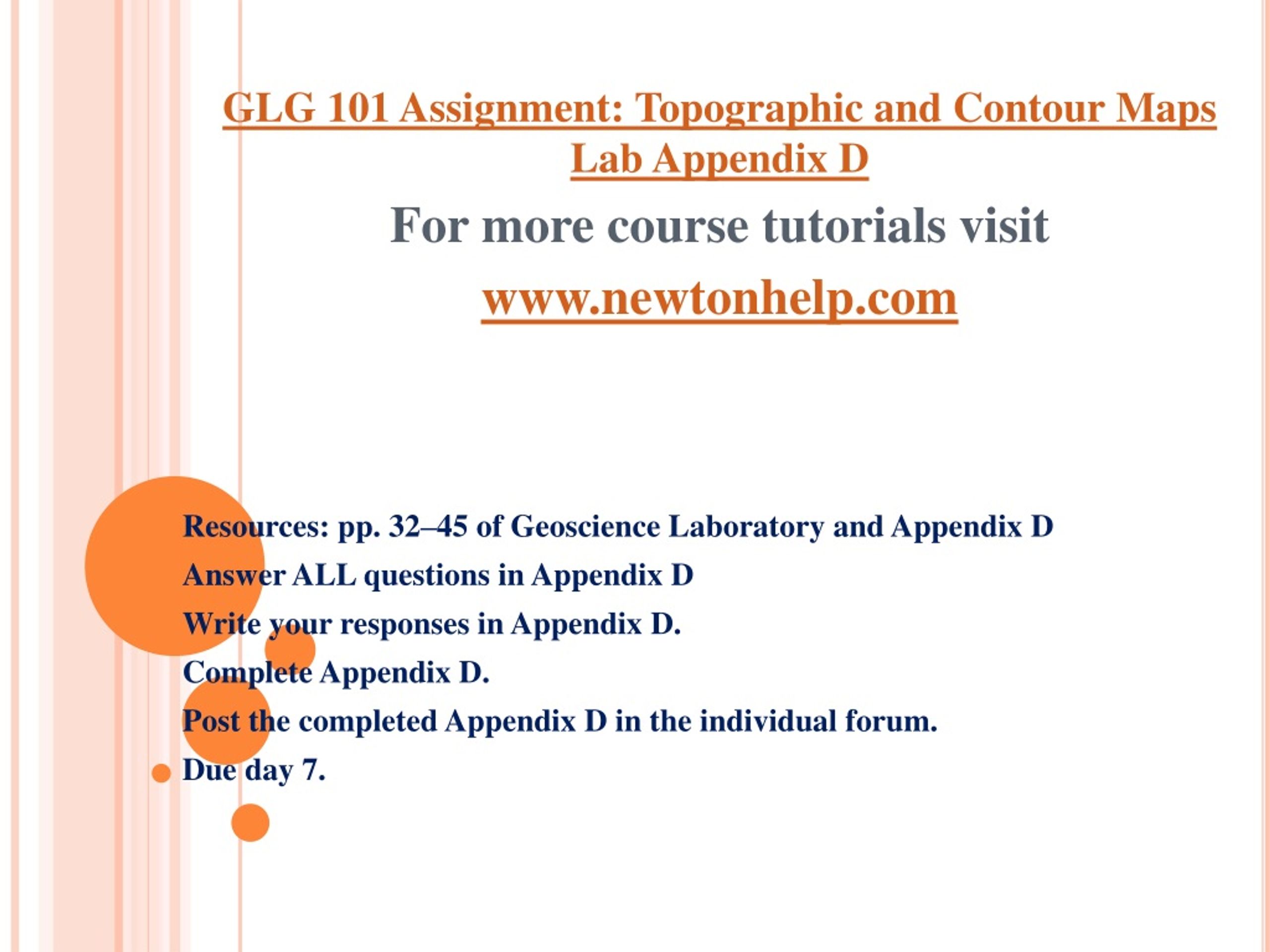 GLG 101 Assignment: Topographic and Contour Maps Lab Appendix D

For more course tutorials visit

www.newtonhelp.com

Resources: pp. 32–45 of Geoscience Laboratory and Appendix D

Answer ALL questions in Appendix D

Write your responses in Appendix D.

Complete Appendix D.

Post the completed Appendix D in the individual forum.

Due day 7.